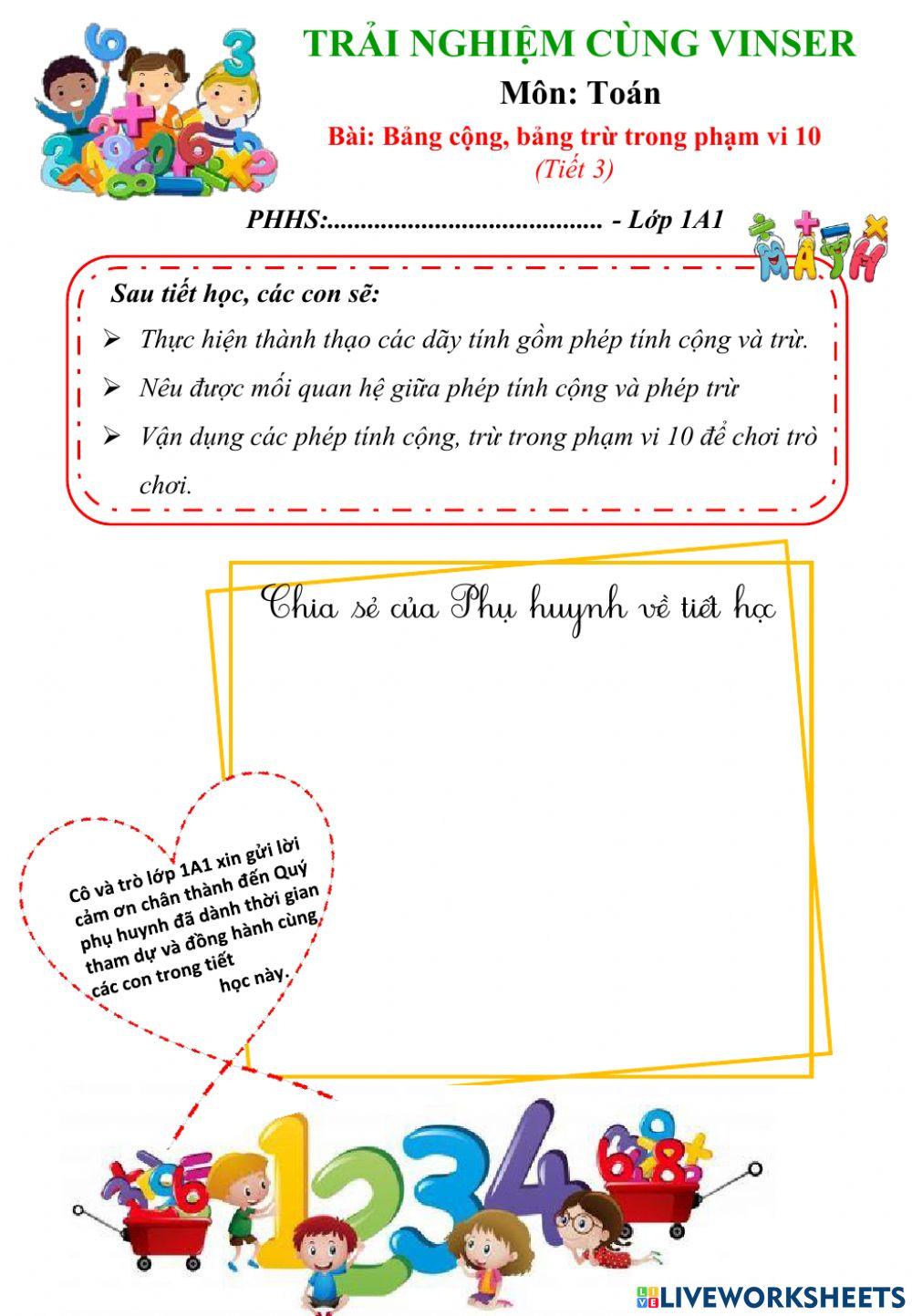 TRẢI NGHIỆM CÙNG VINSER

Môn: Toán

Bài: Bảng cộng, bảng trừ trong phạm vi 10

(Tiết 3)

PHHS:........................................ - Lớp 1A1

MATH

Sau tiết học, các con sẽ:

➢ Thực hiện thành thạo các dãy tính gồm phép tính cộng và trừ.

➢ Nêu được mối quan hệ giữa phép tính cộng và phép trừ

➢ Vận dụng các phép tính cộng, trừ trong phạm vi 10 để chơi trò chơi.

Chia sẻ của Phụ huynh về tiết học

Cô và trò lớp 1A1 xin gửi lời cảm ơn chân thành đến Quý phụ huynh đã dành thời gian tham dự và đồng hành cùng các con trong tiết học này.

LIVEWORKSHEETS